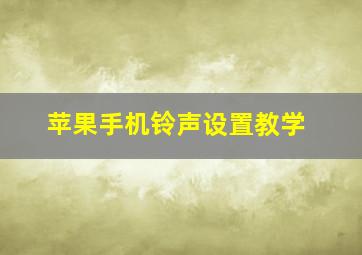 苹果手机铃声设置教学